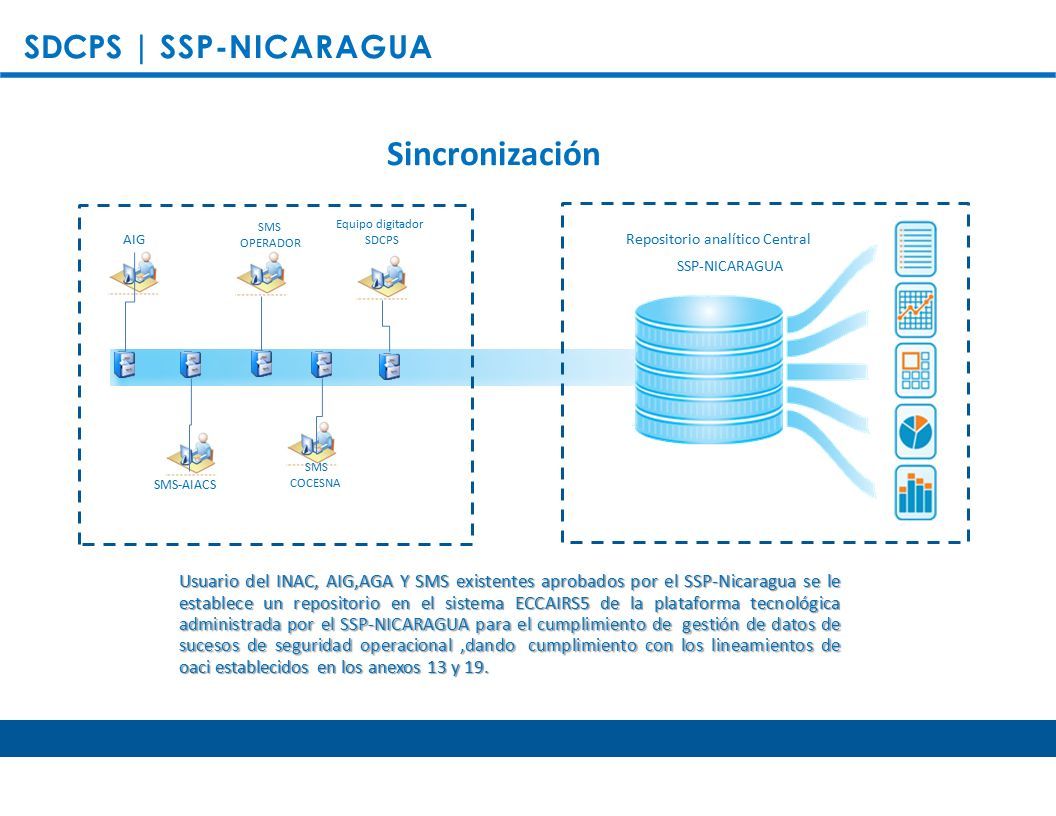 SDCPS | SSP-NICARAGUA

Sincronización

AIG

SMS OPERADOR

Equipo digitador SDCPS

SMS-AIACS

SMS COCESNA

Repositorio analítico Central

SSP-NICARAGUA

Usuario del INAC, AIG,AGA Y SMS existentes aprobados por el SSP-Nicaragua se le establece un repositorio en el sistema ECCAIRS5 de la plataforma tecnológica administrada por el SSP-NICARAGUA para el cumplimiento de gestión de datos de sucesos de seguridad operacional ,dando cumplimiento con los lineamientos de oaci establecidos en los anexos 13 y 19.